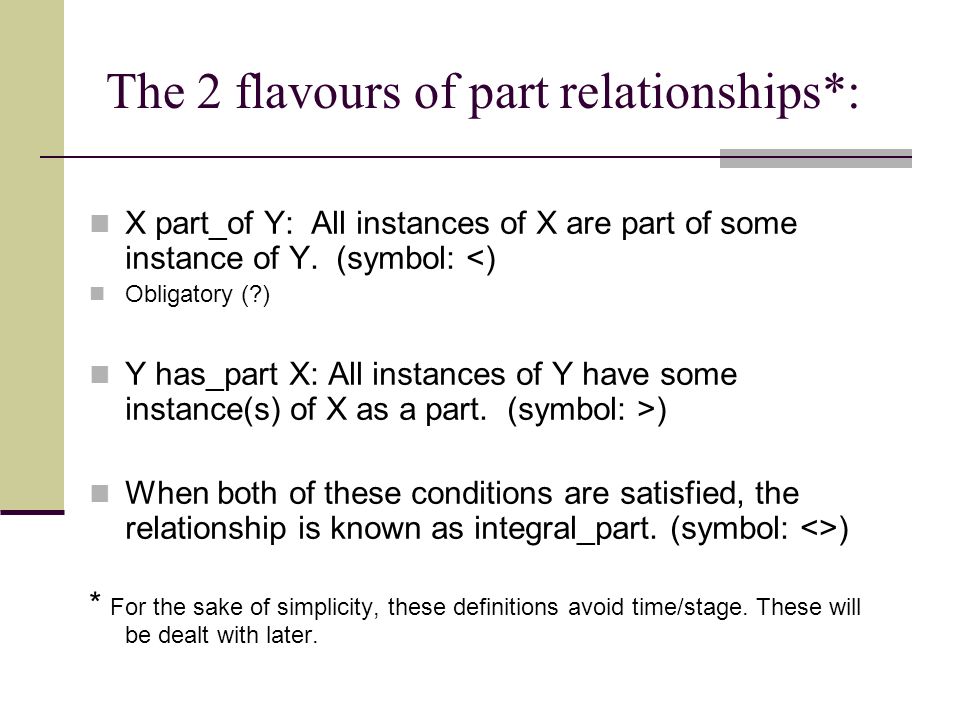 The 2 flavours of part relationships*:

X part_of Y: All instances of X are part of some instance of Y. (symbol: <)

Obligatory (?)

Y has_part X: All instances of Y have some instance(s) of X as a part. (symbol: >)

When both of these conditions are satisfied, the relationship is known as integral_part. (symbol: <>)

* For the sake of simplicity, these definitions avoid time/stage. These will be dealt with later.